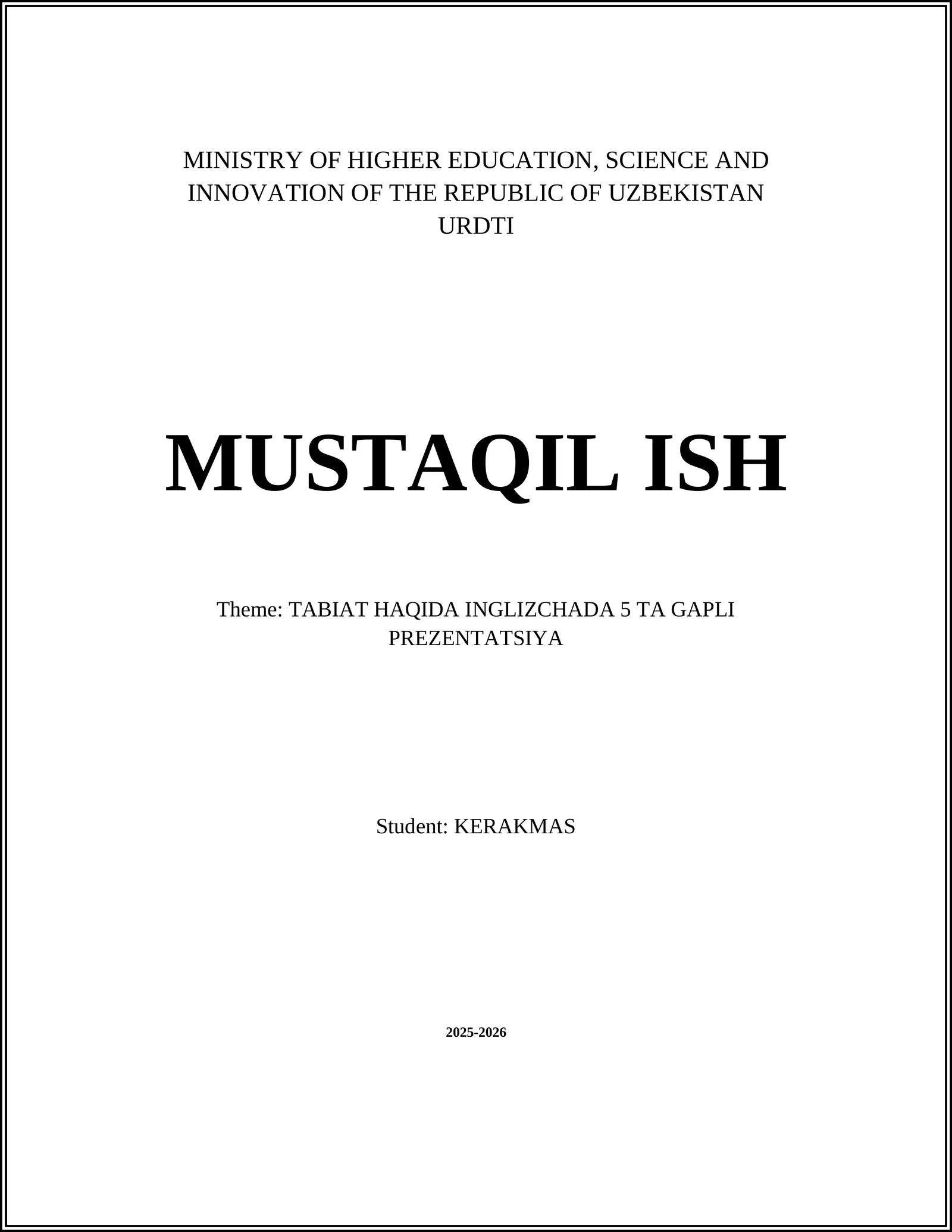 MINISTRY OF HIGHER EDUCATION, SCIENCE AND INNOVATION OF THE REPUBLIC OF UZBEKISTAN
URDTI

MUSTAQIL ISH

Theme: TABIAT HAQIDA INGLIZCHADA 5 TA GAPLI PREZENTATSIYA

Student: KERAKMAS

2025-2026